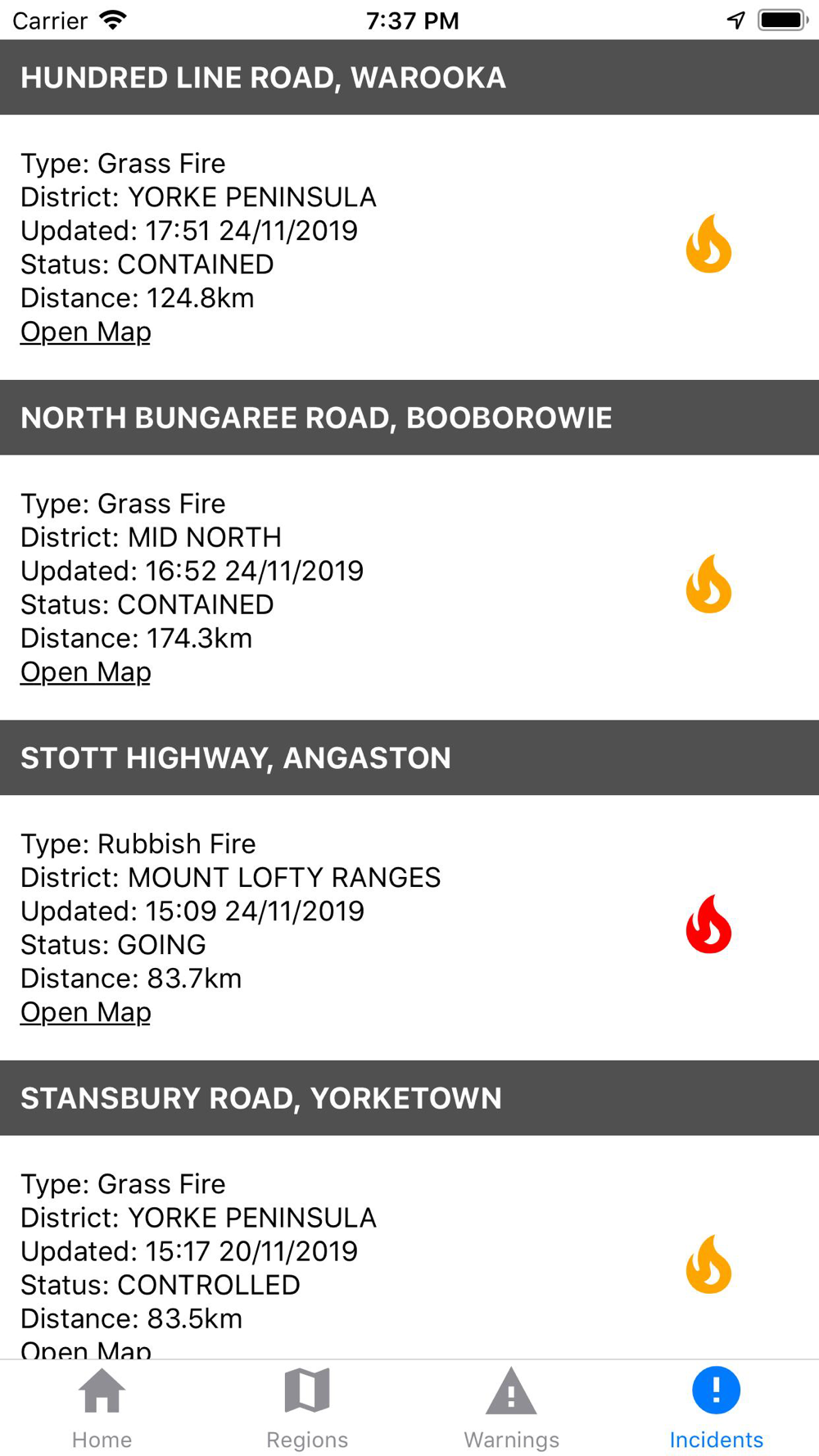 Carrier 7:37 PM

HUNDRED LINE ROAD, WAROOKA

Type: Grass Fire
District: YORKE PENINSULA
Updated: 17:51 24/11/2019
Status: CONTAINED
Distance: 124.8km
Open Map

NORTH BUNGAREE ROAD, BOOBOROWIE

Type: Grass Fire
District: MID NORTH
Updated: 16:52 24/11/2019
Status: CONTAINED
Distance: 174.3km
Open Map

STOTT HIGHWAY, ANGASTON

Type: Rubbish Fire
District: MOUNT LOFTY RANGES
Updated: 15:09 24/11/2019
Status: GOING
Distance: 83.7km
Open Map

STANSBURY ROAD, YORKETOWN

Type: Grass Fire
District: YORKE PENINSULA
Updated: 15:17 20/11/2019
Status: CONTROLLED
Distance: 83.5km
Open Map

Home Regions Warnings Incidents